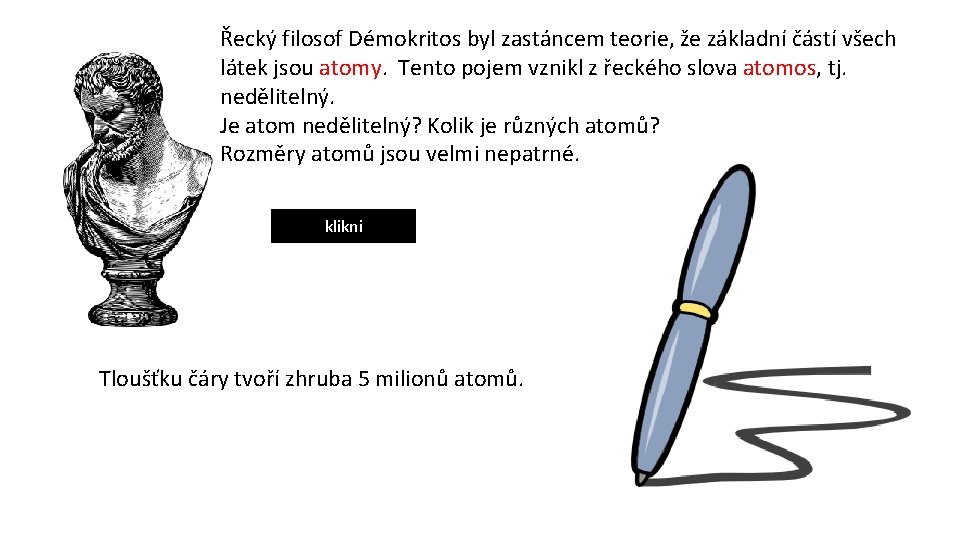 Řecký filosof Démokritos byl zastáncem teorie, že základní částí všech látek jsou atomy. Tento pojem vznikl z řeckého slova atomos, tj. nedělitelný.
Je atom nedělitelný? Kolik je různých atomů?
Rozměry atomů jsou velmi nepatrné.

klikni

Tloušťku čáry tvoří zhruba 5 milionů atomů.